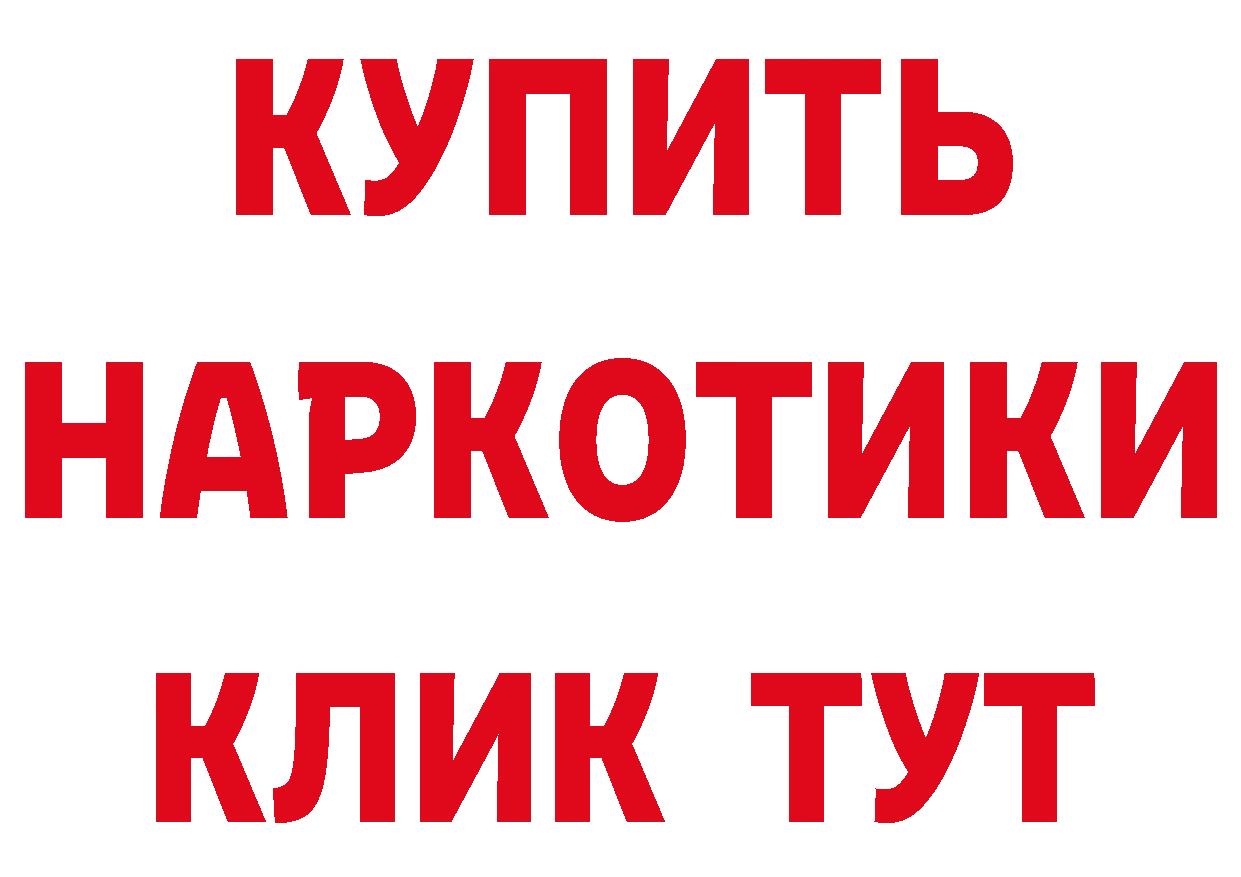 КУПИТЬ
НАРКОТИКИ
КЛИК ТУТ